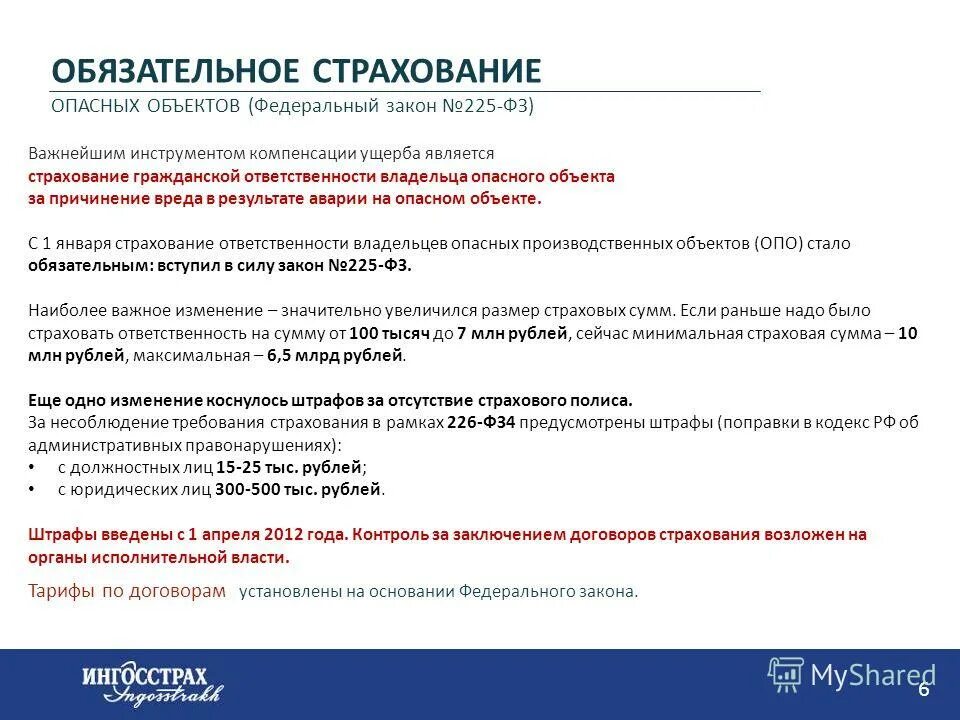 ОБЯЗАТЕЛЬНОЕ СТРАХОВАНИЕ
ОПАСНЫХ ОБЪЕКТОВ (Федеральный закон №225-ФЗ)

Важнейшим инструментом компенсации ущерба является
страхование гражданской ответственности владельца опасного объекта
за причинение вреда в результате аварии на опасном объекте.

С 1 января страхование ответственности владельцев опасных производственных объектов (ОПО) стало обязательным: вступил в силу закон №225-ФЗ.

Наиболее важное изменение – значительно увеличился размер страховых сумм. Если раньше надо было страховать ответственность на сумму от 100 тысяч до 7 млн рублей, сейчас минимальная страховая сумма – 10 млн рублей, максимальная – 6,5 млрд рублей.

Еще одно изменение коснулось штрафов за отсутствие страхового полиса.
За несоблюдение требования страхования в рамках 226-ФЗ4 предусмотрены штрафы (поправки в кодекс РФ об административных правонарушениях):
• с должностных лиц 15-25 тыс. рублей;
• с юридических лиц 300-500 тыс. рублей.

Штрафы введены с 1 апреля 2012 года. Контроль за заключением договоров страхования возложен на органы исполнительной власти.

Тарифы по договорам установлены на основании Федерального закона.

ИНГОССТРАХ Ingosstrakh

MyShared

6